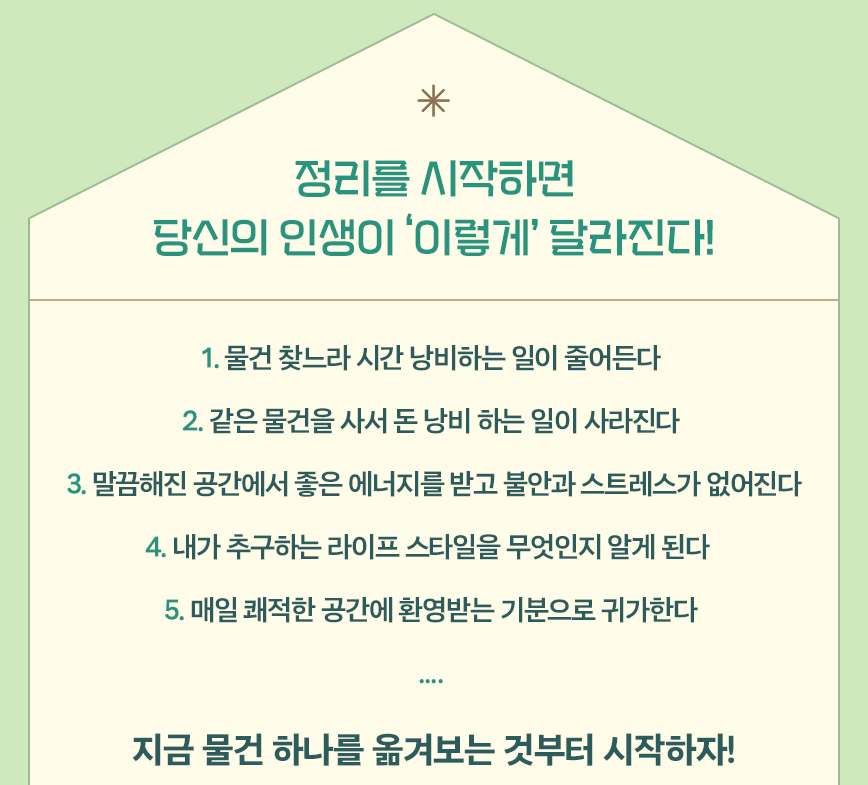 정리를 시작하면
당신의 인생이 '이렇게' 달라진다!

1. 물건 찾느라 시간 낭비하는 일이 줄어든다

2. 같은 물건을 사서 돈 낭비 하는 일이 사라진다

3. 말끔해진 공간에서 좋은 에너지를 받고 불안과 스트레스가 없어진다

4. 내가 추구하는 라이프 스타일을 무엇인지 알게 된다

5. 매일 쾌적한 공간에 환영받는 기분으로 귀가한다

....

지금 물건 하나를 옮겨보는 것부터 시작하자!